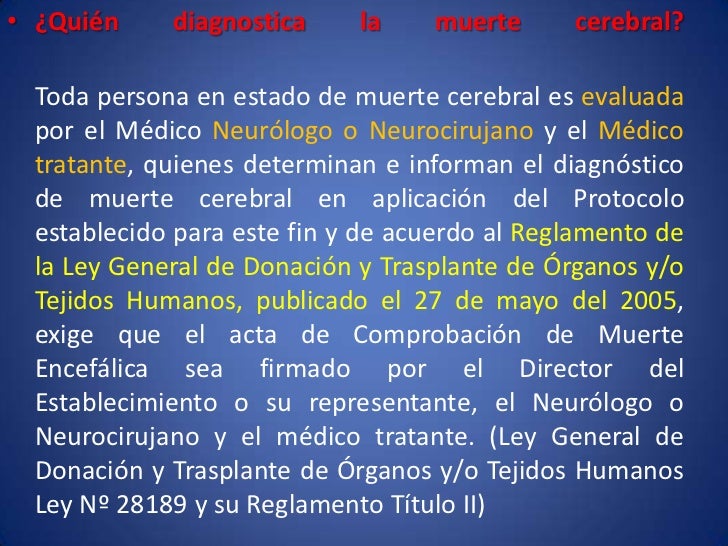 • ¿Quién diagnostica la muerte cerebral?

Toda persona en estado de muerte cerebral es evaluada por el Médico Neurólogo o Neurocirujano y el Médico tratante, quienes determinan e informan el diagnóstico de muerte cerebral en aplicación del Protocolo establecido para este fin y de acuerdo al Reglamento de la Ley General de Donación y Trasplante de Órganos y/o Tejidos Humanos, publicado el 27 de mayo del 2005, exige que el acta de Comprobación de Muerte Encefálica sea firmado por el Director del Establecimiento o su representante, el Neurólogo o Neurocirujano y el médico tratante. (Ley General de Donación y Trasplante de Órganos y/o Tejidos Humanos Ley Nº 28189 y su Reglamento Título II)